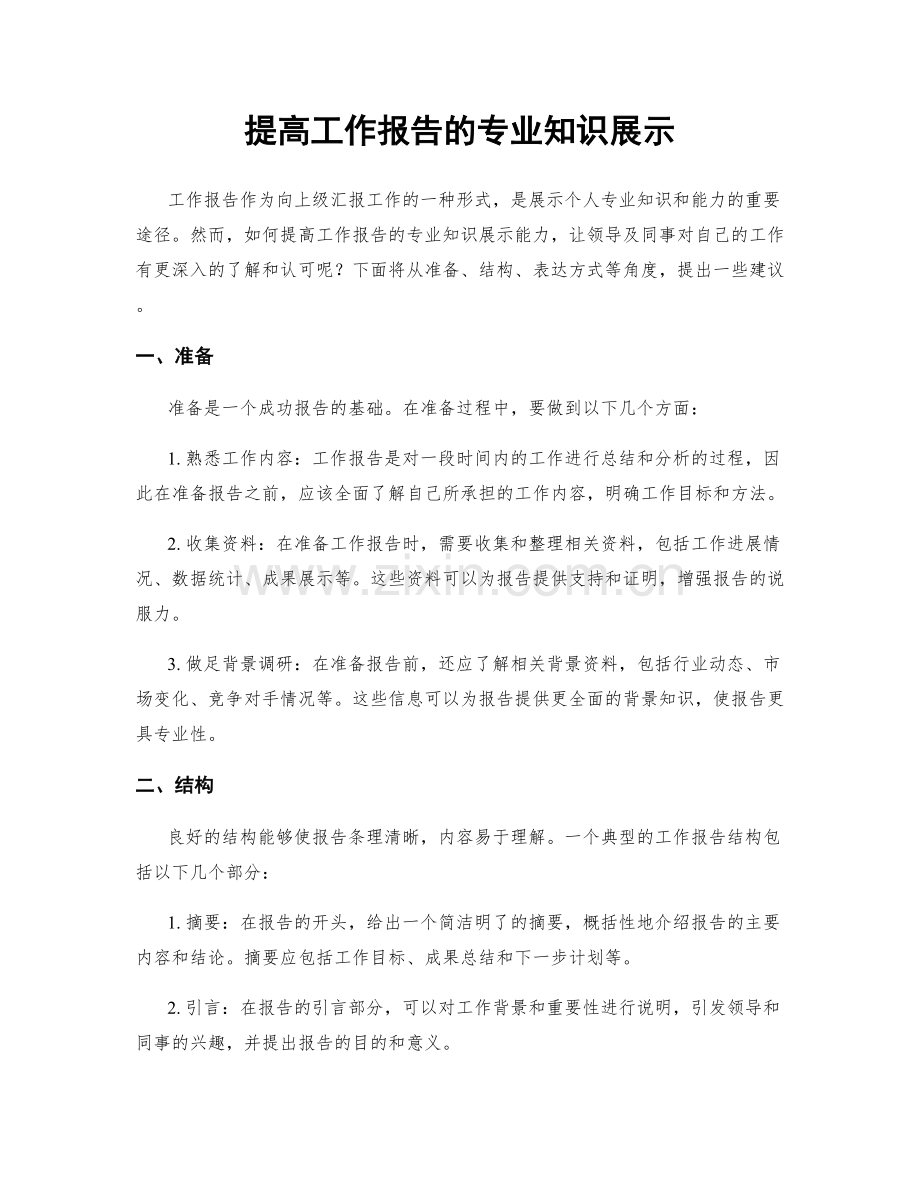 提高工作报告的专业知识展示

工作报告作为向上级汇报工作的一种形式，是展示个人专业知识和能力的重要途径。然而，如何提高工作报告的专业知识展示能力，让领导及同事对自己的工作有更深入的了解和认可呢？下面将从准备、结构、表达方式等角度，提出一些建议。

一、准备

准备是一个成功报告的基础。在准备过程中，要做到以下几个方面：

1.熟悉工作内容：工作报告是对一段时间内的工作进行总结和分析的过程，因此在准备报告之前，应该全面了解自己所承担的工作内容，明确工作目标和方法。

2.收集资料：在准备工作报告时，需要收集和整理相关资料，包括工作进展情况、数据统计、成果展示等。这些资料可以为报告提供支持和证明，增强报告的说服力。

3.做足背景调研：在准备报告前，还应了解相关背景资料，包括行业动态、市场变化、竞争对手情况等。这些信息可以为报告提供更全面的背景知识，使报告更具专业性。

二、结构

良好的结构能够使报告条理清晰，内容易于理解。一个典型的工作报告结构包括以下几个部分：

1.摘要：在报告的开头，给出一个简洁明了的摘要，概括性地介绍报告的主要内容和结论。摘要应包括工作目标、成果总结和下一步计划等。

2.引言：在报告的引言部分，可以对工作背景和重要性进行说明，引发领导和同事的兴趣，并提出报告的目的和意义。

www.zixin.com.cn